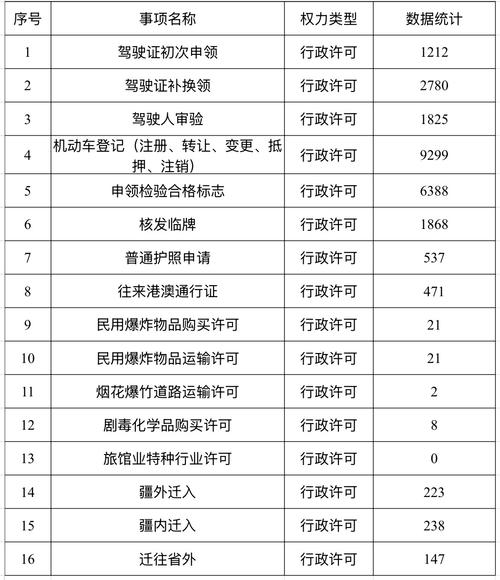 | 序号 | 事项名称 | 权力类型 | 数据统计 |
|---|---|---|---|
| 1 | 驾驶证初次申领 | 行政许可 | 1212 |
| 2 | 驾驶证补换领 | 行政许可 | 2780 |
| 3 | 驾驶人审验 | 行政许可 | 1825 |
| 4 | 机动车登记（注册、转让、变更、抵押、注销） | 行政许可 | 9299 |
| 5 | 申领检验合格标志 | 行政许可 | 6388 |
| 6 | 核发临牌 | 行政许可 | 1868 |
| 7 | 普通护照申请 | 行政许可 | 537 |
| 8 | 往来港澳通行证 | 行政许可 | 471 |
| 9 | 民用爆炸物品购买许可 | 行政许可 | 21 |
| 10 | 民用爆炸物品运输许可 | 行政许可 | 21 |
| 11 | 烟花爆竹道路运输许可 | 行政许可 | 2 |
| 12 | 剧毒化学品购买许可 | 行政许可 | 8 |
| 13 | 旅馆业特种行业许可 | 行政许可 | 0 |
| 14 | 疆外迁入 | 行政许可 | 223 |
| 15 | 疆内迁入 | 行政许可 | 238 |
| 16 | 迁往省外 | 行政许可 | 147 |